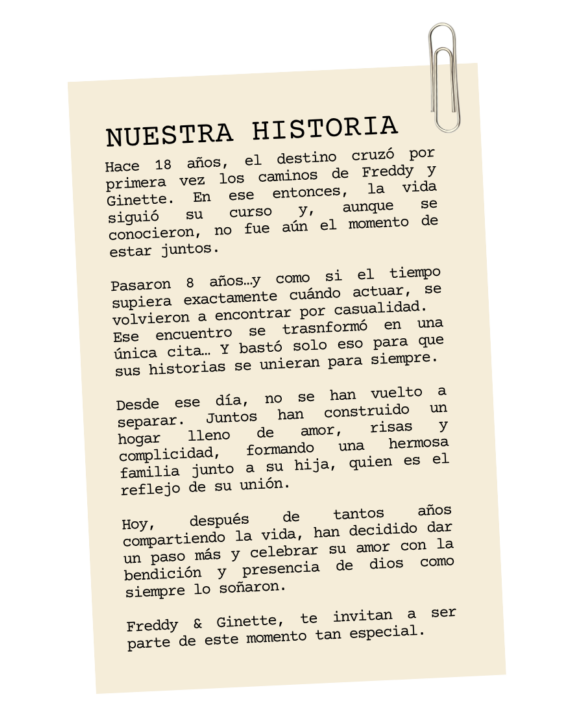 NUESTRA HISTORIA

Hace 18 años, el destino cruzó por primera vez los caminos de Freddy y Ginette. En ese entonces, la vida siguió su curso y, aunque se conocieron, no fue aún el momento de estar juntos.

Pasaron 8 años…y como si el tiempo supiera exactamente cuándo actuar, se volvieron a encontrar por casualidad. Ese encuentro se trasnformó en una única cita… Y bastó solo eso para que sus historias se unieran para siempre.

Desde ese día, no se han vuelto a separar. Juntos han construido un hogar lleno de amor, risas y complicidad, formando una hermosa familia junto a su hija, quien es el reflejo de su unión.

Hoy, después de tantos años compartiendo la vida, han decidido dar un paso más y celebrar su amor con la bendición y presencia de dios como siempre lo soñaron.

Freddy & Ginette, te invitan a ser parte de este momento tan especial.